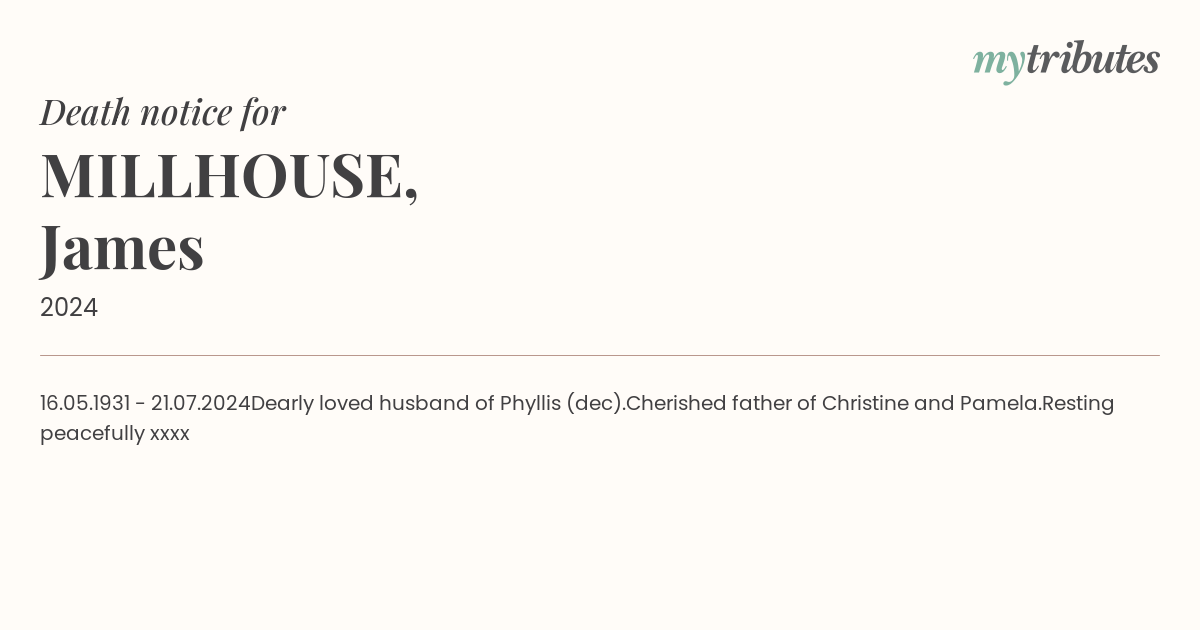 mytributes

Death notice for

MILLHOUSE,
James

2024

16.05.1931 - 21.07.2024Dearly loved husband of Phyllis (dec).Cherished father of Christine and Pamela.Resting peacefully xxxx